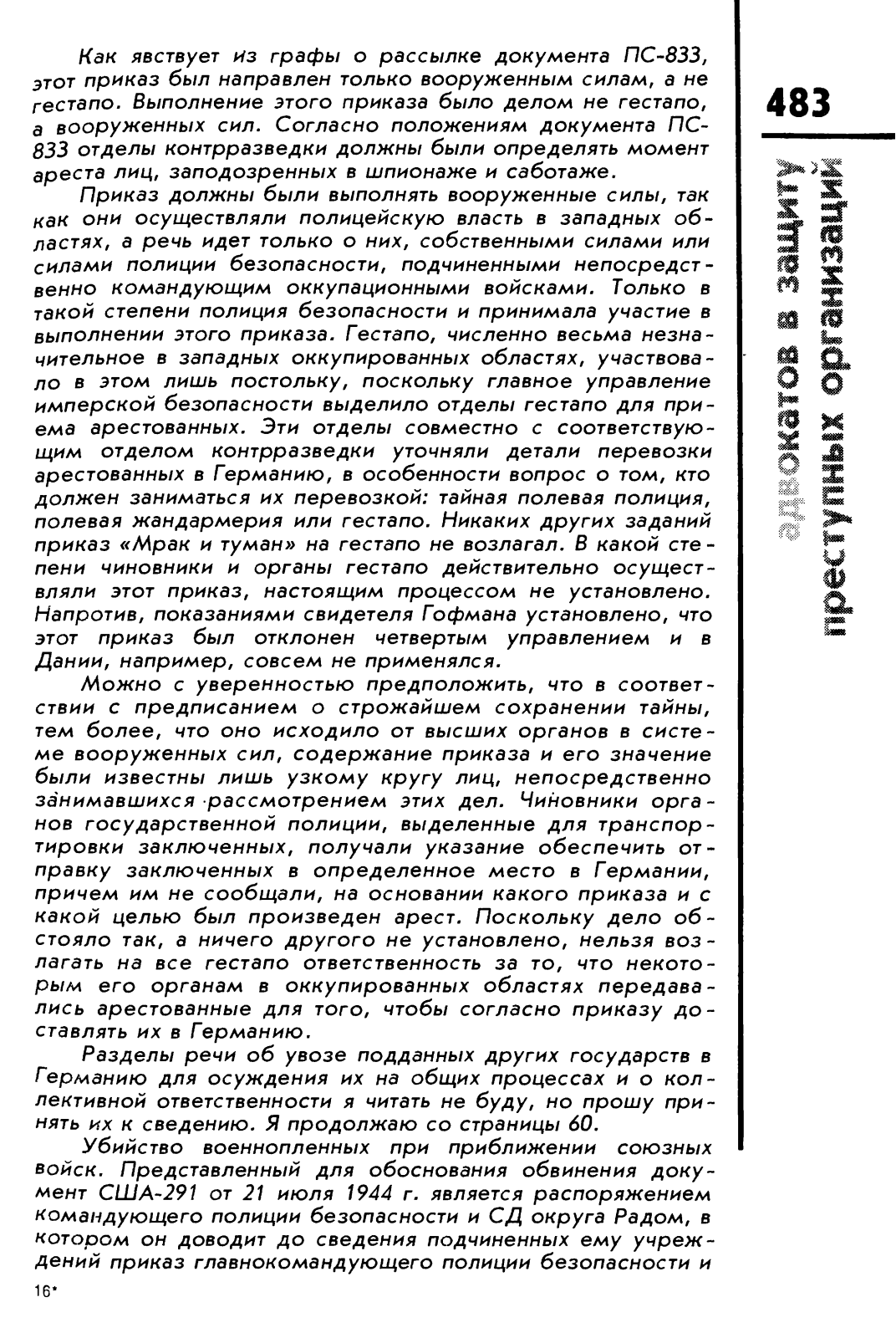 Как явствует из графы о рассылке документа ПС-833, этот приказ был направлен только вооруженным силам, а не гестапо. Выполнение этого приказа было делом не гестапо, а вооруженных сил. Согласно положениям документа ПС-833 отделы контрразведки должны были определять момент ареста лиц, заподозренных в шпионаже и саботаже.

Приказ должны были выполнять вооруженные силы, так как они осуществляли полицейскую власть в западных областях, а речь идет только о них, собственными силами или силами полиции безопасности, подчиненными непосредственно командующим оккупационными войсками. Только в такой степени полиция безопасности и принимала участие в выполнении этого приказа. Гестапо, численно весьма незначительное в западных оккупированных областях, участвовало в этом лишь постольку, поскольку главное управление имперской безопасности выделило отделы гестапо для приема арестованных. Эти отделы совместно с соответствующим отделом контрразведки уточняли детали перевозки арестованных в Германию, в особенности вопрос о том, кто должен заниматься их перевозкой: тайная полевая полиция, полевая жандармерия или гестапо. Никаких других заданий приказ «Мрак и туман» на гестапо не возлагал. В какой степени чиновники и органы гестапо действительно осуществляли этот приказ, настоящим процессом не установлено. Напротив, показаниями свидетеля Гофмана установлено, что этот приказ был отклонен четвертым управлением и в Дании, например, совсем не применялся.

Можно с уверенностью предположить, что в соответствии с предписанием о строжайшем сохранении тайны, тем более, что оно исходило от высших органов в системе вооруженных сил, содержание приказа и его значение были известны лишь узкому кругу лиц, непосредственно занимавшихся рассмотрением этих дел. Чиновники органов государственной полиции, выделенные для транспортировки заключенных, получали указание обеспечить отправку заключенных в определенное место в Германии, причем им не сообщали, на основании какого приказа и с какой целью был произведен арест. Поскольку дело обстояло так, а ничего другого не установлено, нельзя возлагать на все гестапо ответственность за то, что некоторым его органам в оккупированных областях передавались арестованные для того, чтобы согласно приказу доставлять их в Германию.

Разделы речи об увозе подданных других государств в Германию для осуждения их на общих процессах и о коллективной ответственности я читать не буду, но прошу принять их к сведению. Я продолжаю со страницы 60.

Убийство военнопленных при приближении союзных войск. Представленный для обоснования обвинения документ США-291 от 21 июля 1944 г. является распоряжением командующего полиции безопасности и СД округа Радом, в котором он доводит до сведения подчиненных ему учреждений приказ главнокомандующего полиции безопасности и

16*

483

адвокатов в защиту преступных организаций